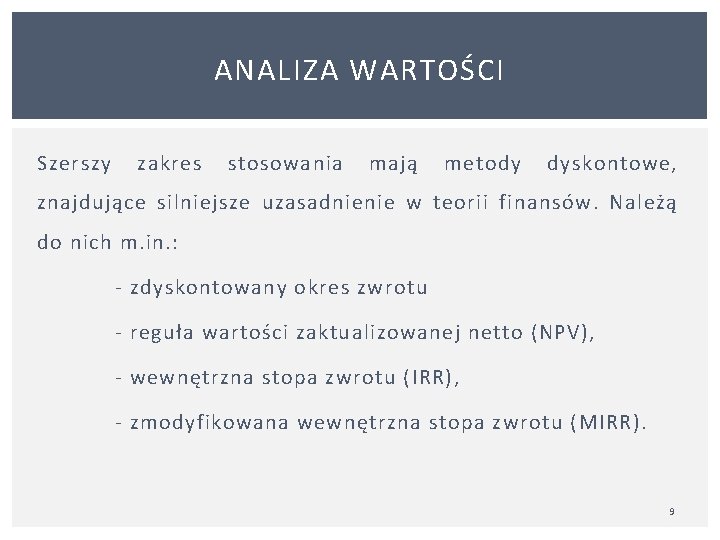 ANALIZA WARTOŚCI

Szerszy zakres stosowania mają metody dyskontowe, znajdujące silniejsze uzasadnienie w teorii finansów. Należą do nich m.in.:

- zdyskontowany okres zwrotu

- reguła wartości zaktualizowanej netto (NPV),

- wewnętrzna stopa zwrotu (IRR),

- zmodyfikowana wewnętrzna stopa zwrotu (MIRR).

9